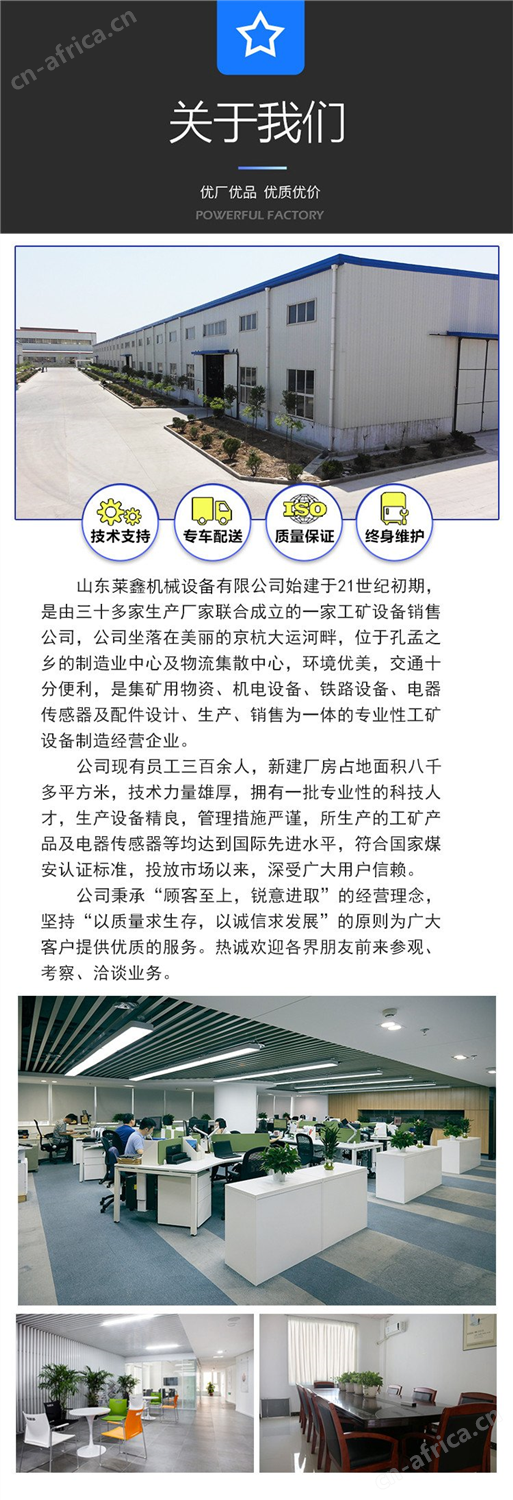 关于我们

优厂优品 优质优价

POWERFUL FACTORY

技术支持

专车配送

ISO

质量保证

终身维护

山东莱鑫机械设备有限公司始建于21世纪初期，是由三十多家生产厂家联合成立的一家工矿设备销售公司，公司坐落在美丽的京杭大运河畔，位于孔孟之乡的制造业中心及物流集散中心，环境优美，交通十分便利，是集矿用物资、机电设备、铁路设备、电器传感器及配件设计、生产、销售为一体的专业性工矿设备制造经营企业。

公司现有员工三百余人，新建厂房占地面积八千多平方米，技术力量雄厚，拥有一批专业性的科技人才，生产设备精良，管理措施严谨，所生产的工矿产品及电器传感器等均达到国际先进水平，符合国家煤安认证标准，投放市场以来，深受广大用户信赖。

公司秉承“顾客至上，锐意进取”的经营理念，坚持“以质量求生存，以诚信求发展”的原则为广大客户提供优质的服务。热诚欢迎各界朋友前来参观、考察、洽谈业务。

cn-africa.cn